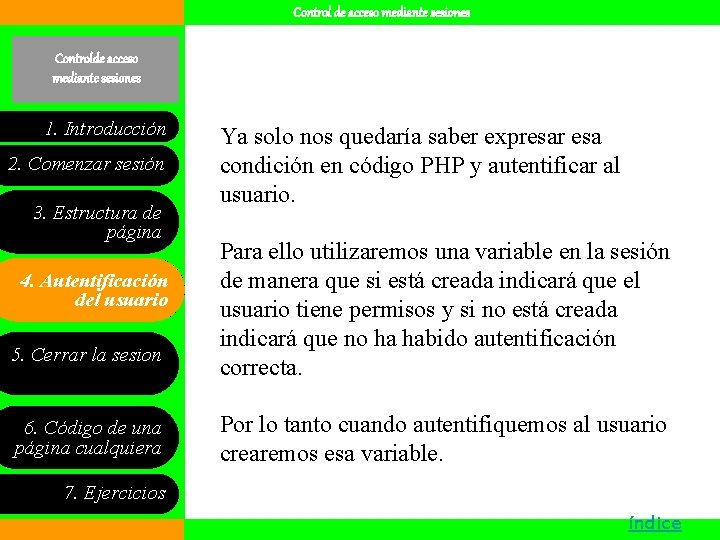 Control de acceso mediante sesiones

Controlde acceso mediante sesiones

1. Introducción

2. Comenzar sesión

3. Estructura de página

4. Autentificación del usuario

5. Cerrar la sesion

6. Código de una página cualquiera

7. Ejercicios

Ya solo nos quedaría saber expresar esa condición en código PHP y autentificar al usuario.

Para ello utilizaremos una variable en la sesión de manera que si está creada indicará que el usuario tiene permisos y si no está creada indicará que no ha habido autentificación correcta.

Por lo tanto cuando autentifiquemos al usuario crearemos esa variable.

índice